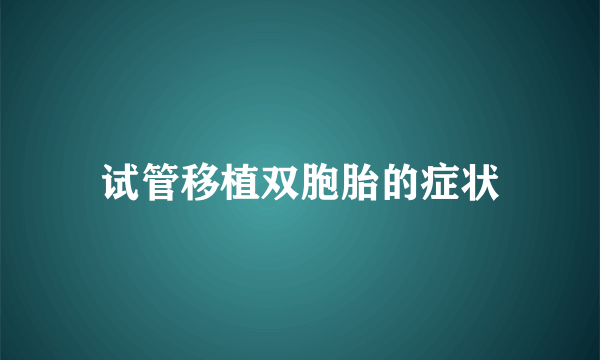 试管移植双胞胎的症状